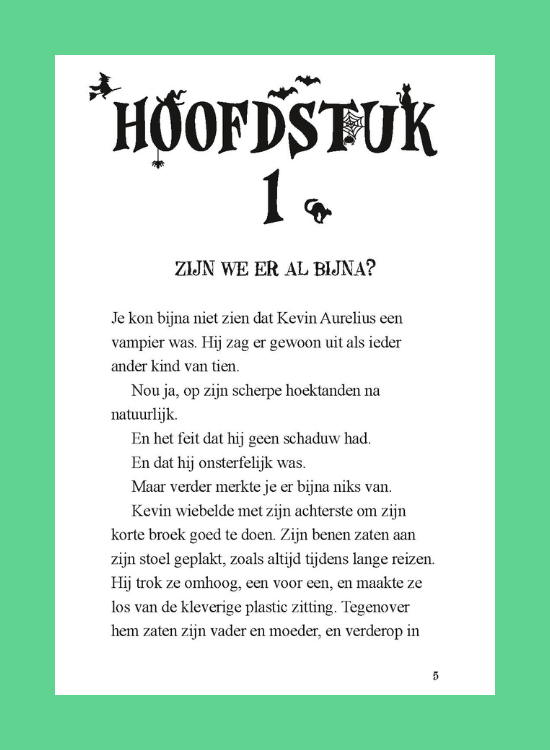 HOOFDSTUK
1

ZIJN WE ER AL BIJNA?

Je kon bijna niet zien dat Kevin Aurelius een vampier was. Hij zag er gewoon uit als ieder ander kind van tien.

Nou ja, op zijn scherpe hoektanden na natuurlijk.

En het feit dat hij geen schaduw had.

En dat hij onsterfelijk was.

Maar verder merkte je er bijna niks van.

Kevin wiebelde met zijn achterste om zijn korte broek goed te doen. Zijn benen zaten aan zijn stoel geplakt, zoals altijd tijdens lange reizen. Hij trok ze omhoog, een voor een, en maakte ze los van de kleverige plastic zitting. Tegenover hem zaten zijn vader en moeder, en verderop in

5